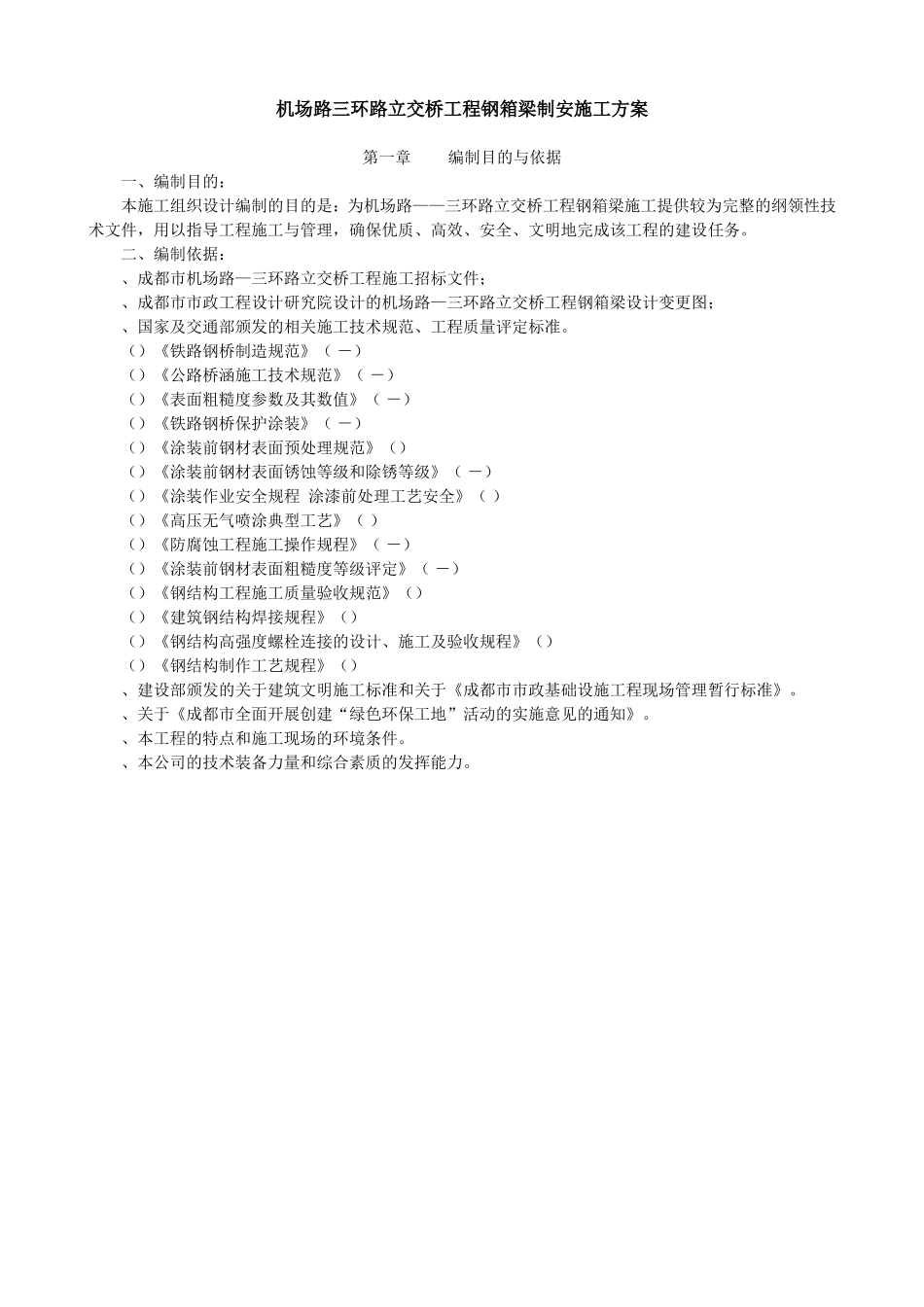 机场路三环路立交桥工程钢箱梁制安施工方案

第一章　　编制目的与依据

一、编制目的：

本施工组织设计编制的目的是：为机场路——三环路立交桥工程钢箱梁施工提供较为完整的纲领性技术文件，用以指导工程施工与管理，确保优质、高效、安全、文明地完成该工程的建设任务。

二、编制依据：

、成都市机场路—三环路立交桥工程施工招标文件；

、成都市市政工程设计研究院设计的机场路—三环路立交桥工程钢箱梁设计变更图；

、国家及交通部颁发的相关施工技术规范、工程质量评定标准。

（）《铁路钢桥制造规范》（ － ）

（）《公路桥涵施工技术规范》（ － ）

（）《表面粗糙度参数及其数值》（ － ）

（）《铁路钢桥保护涂装》（ － ）

（）《涂装前钢材表面预处理规范》（）

（）《涂装前钢材表面锈蚀等级和除锈等级》（ － ）

（）《涂装作业安全规程 涂漆前处理工艺安全》（ ）

（）《高压无气喷涂典型工艺》（ ）

（）《防腐蚀工程施工操作规程》（ － ）

（）《涂装前钢材表面粗糙度等级评定》（ － ）

（）《钢结构工程施工质量验收规范》（）

（）《建筑钢结构焊接规程》（）

（）《钢结构高强度螺栓连接的设计、施工及验收规程》（）

（）《钢结构制作工艺规程》（）

、建设部颁发的关于建筑文明施工标准和关于《成都市市政基础设施工程现场管理暂行标准》。

、关于《成都市全面开展创建“绿色环保工地”活动的实施意见的通知》。

、本工程的特点和施工现场的环境条件。

、本公司的技术装备力量和综合素质的发挥能力。